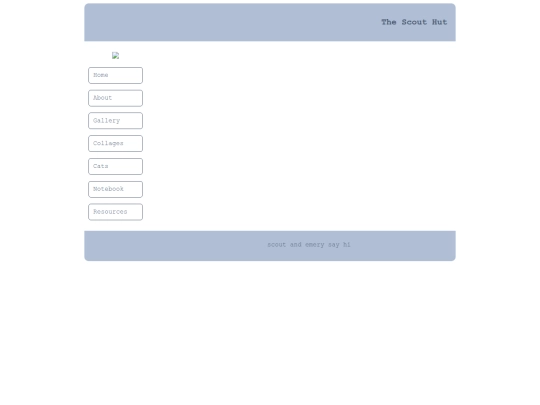 The Scout Hut

Home

About

Gallery

Collages

Cats

Notebook

Resources

scout and emery say hi